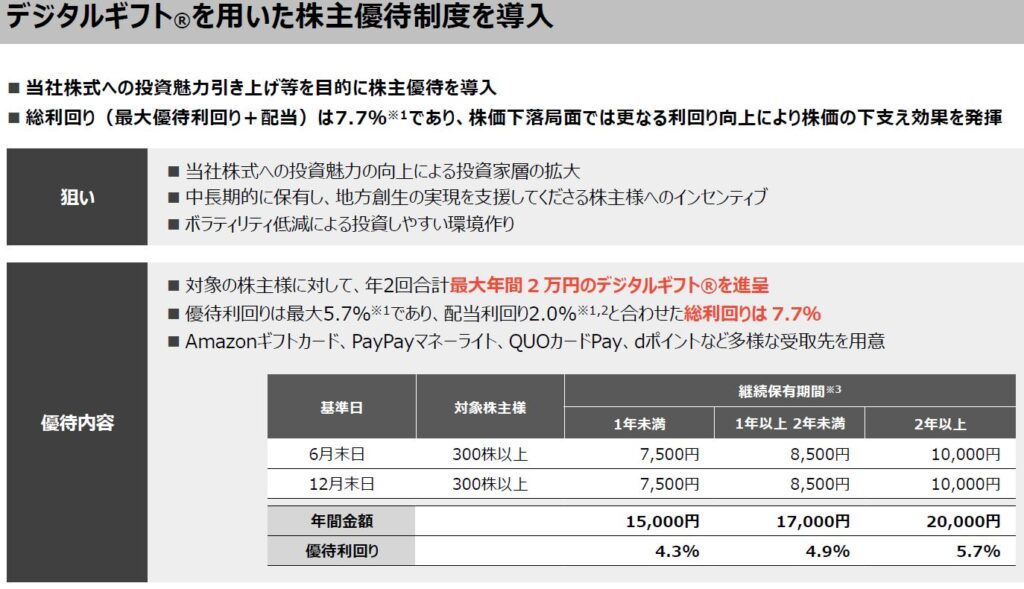 デジタルギフト®を用いた株主優待制度を導入

■ 当社株式への投資魅力引き上げ等を目的に株主優待を導入
■ 総利回り（最大優待利回り＋配当）は7.7%※1であり、株価下落局面では更なる利回り向上により株価の下支え効果を発揮

狙い

■ 当社株式への投資魅力の向上による投資家層の拡大
■ 中長期的に保有し、地方創生の実現を支援してくださる株主様へのインセンティブ
■ ボラティリティ低減による投資しやすい環境作り

優待内容

■ 対象の株主様に対して、年2回合計最大年間２万円のデジタルギフト®を進呈
■ 優待利回りは最大5.7%※1であり、配当利回り2.0%※1,2と合わせた総利回りは 7.7%
■ Amazonギフトカード、PayPayマネーライト、QUOカードPay、dポイントなど多様な受取先を用意

| 基準日 | 対象株主様 | 継続保有期間※3 1年未満 | 継続保有期間※3 1年以上 2年未満 | 継続保有期間※3 2年以上 |
|---|---|---|---|---|
| 6月末日 | 300株以上 | 7,500円 | 8,500円 | 10,000円 |
| 12月末日 | 300株以上 | 7,500円 | 8,500円 | 10,000円 |
| 年間金額 | | 15,000円 | 17,000円 | 20,000円 |
| 優待利回り | | 4.3% | 4.9% | 5.7% |